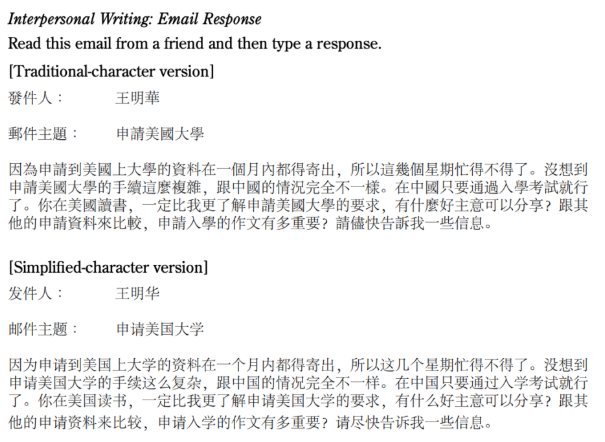 Interpersonal Writing: Email Response

Read this email from a friend and then type a response.

[Traditional-character version]

發件人： 王明華

郵件主題： 申請美國大學

因為申請到美國上大學的資料在一個月內都得寄出，所以這幾個星期忙得不得了。沒想到申請美國大學的手續這麼複雜，跟中國的情況完全不一樣。在中國只要通過入學考試就行了。你在美國讀書，一定比我更了解申請美國大學的要求，有什麼好主意可以分享？跟其他的申請資料來比較，申請入學的作文有多重要？請儘快告訴我一些信息。

[Simplified-character version]

发件人： 王明华

邮件主题： 申请美国大学

因为申请到美国上大学的资料在一个月内都得寄出，所以这几个星期忙得不得了。没想到申请美国大学的手续这么复杂，跟中国的情况完全不一样。在中国只要通过入学考试就行了。你在美国读书，一定比我更了解申请美国大学的要求，有什么好主意可以分享？跟其他的申请资料来比较，申请入学的作文有多重要？请尽快告诉我一些信息。